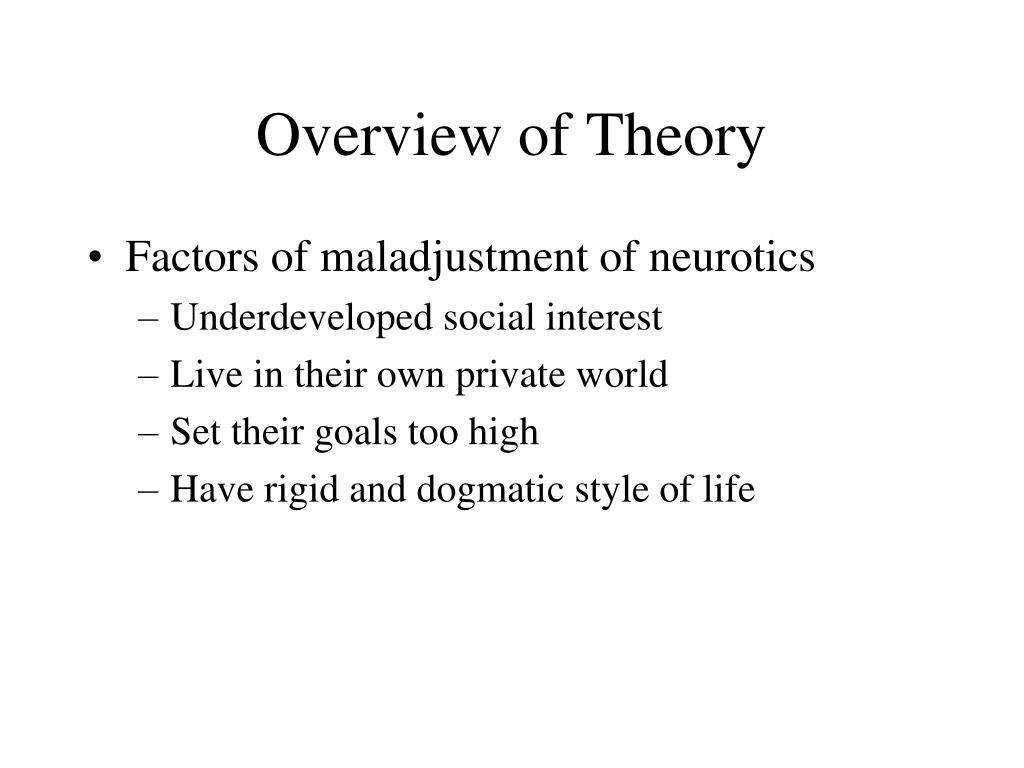 Overview of Theory

• Factors of maladjustment of neurotics
– Underdeveloped social interest
– Live in their own private world
– Set their goals too high
– Have rigid and dogmatic style of life